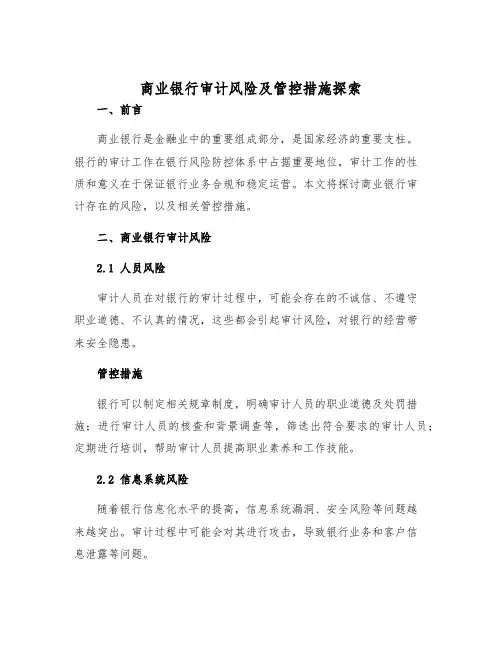 商业银行审计风险及管控措施探索

一、前言

商业银行是金融业中的重要组成部分，是国家经济的重要支柱。银行的审计工作在银行风险防控体系中占据重要地位，审计工作的性质和意义在于保证银行业务合规和稳定运营。本文将探讨商业银行审计存在的风险，以及相关管控措施。

二、商业银行审计风险

2.1 人员风险

审计人员在对银行的审计过程中，可能会存在的不诚信、不遵守职业道德、不认真的情况，这些都会引起审计风险，对银行的经营带来安全隐患。

管控措施

银行可以制定相关规章制度，明确审计人员的职业道德及处罚措施；进行审计人员的核查和背景调查等，筛选出符合要求的审计人员；定期进行培训，帮助审计人员提高职业素养和工作技能。

2.2 信息系统风险

随着银行信息化水平的提高，信息系统漏洞、安全风险等问题越来越突出。审计过程中可能会对其进行攻击，导致银行业务和客户信息泄露等问题。